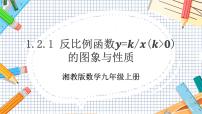 1.2.1 反比例函数$y=k/x(k>0)$的图象与性质

湘教版数学九年级上册